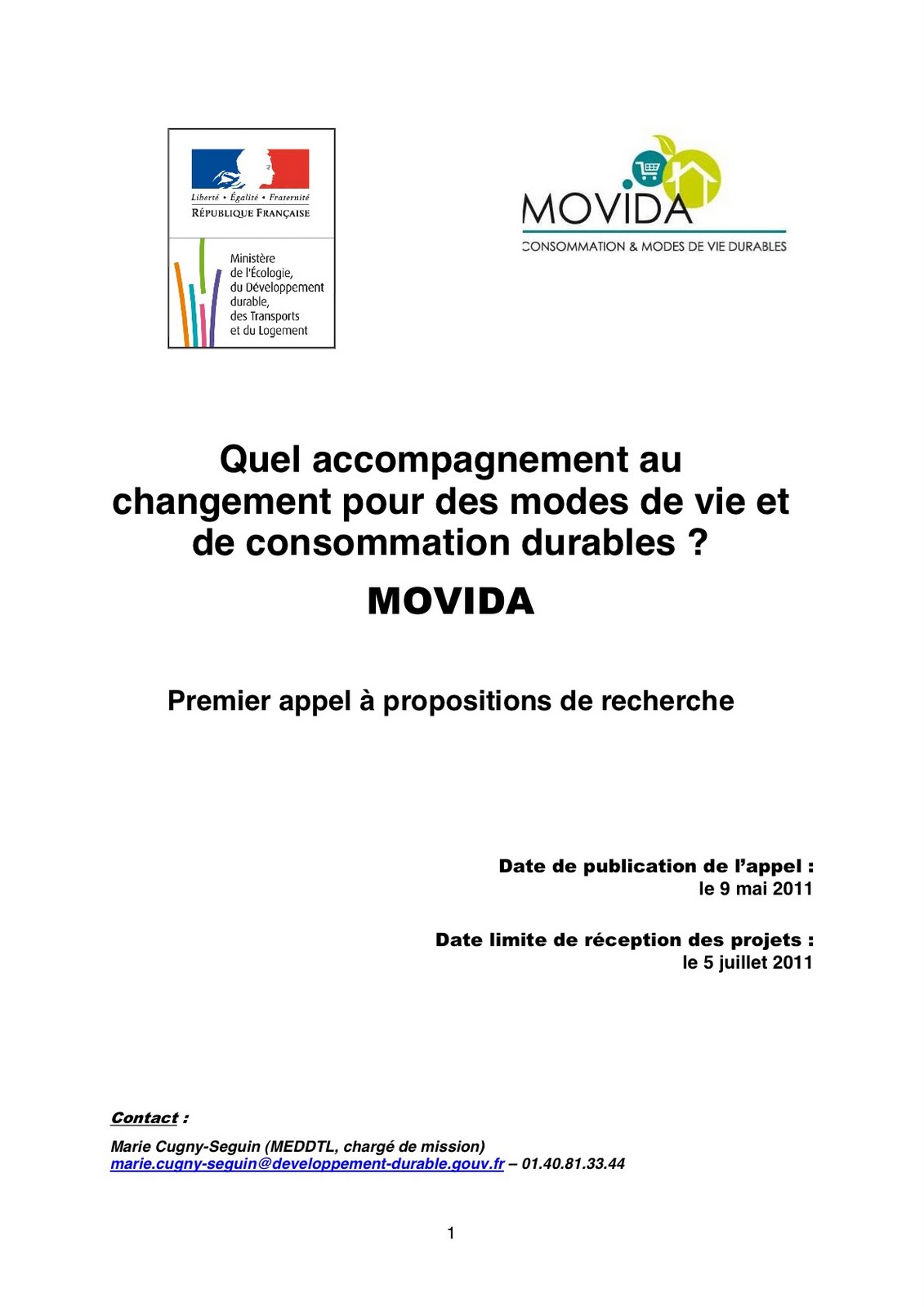 Liberté • Égalité • Fraternité
RÉPUBLIQUE FRANÇAISE

Ministère de l'Écologie, du Développement durable, des Transports et du Logement

MOVIDA
CONSOMMATION & MODES DE VIE DURABLES

Quel accompagnement au changement pour des modes de vie et de consommation durables ?

MOVIDA

Premier appel à propositions de recherche

Date de publication de l'appel :
le 9 mai 2011

Date limite de réception des projets :
le 5 juillet 2011

Contact :

Marie Cugny-Seguin (MEDDTL, chargé de mission)
marie.cugny-seguin@developpement-durable.gouv.fr – 01.40.81.33.44

1